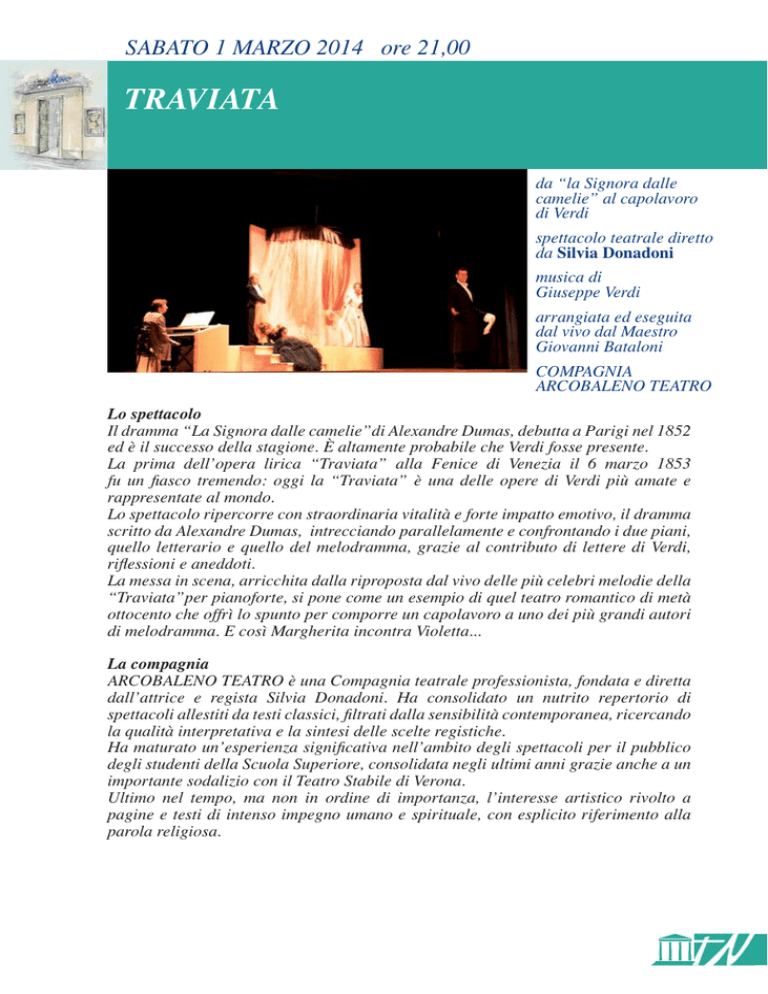 SABATO 1 MARZO 2014 ore 21,00

TRAVIATA

da “la Signora dalle camelie” al capolavoro di Verdi

spettacolo teatrale diretto da Silvia Donadoni

musica di Giuseppe Verdi

arrangiata ed eseguita dal vivo dal Maestro Giovanni Bataloni

COMPAGNIA ARCOBALENO TEATRO

Lo spettacolo
Il dramma “La Signora dalle camelie”di Alexandre Dumas, debutta a Parigi nel 1852 ed è il successo della stagione. È altamente probabile che Verdi fosse presente.
La prima dell’opera lirica “Traviata” alla Fenice di Venezia il 6 marzo 1853 fu un fiasco tremendo: oggi la “Traviata” è una delle opere di Verdi più amate e rappresentate al mondo.
Lo spettacolo ripercorre con straordinaria vitalità e forte impatto emotivo, il dramma scritto da Alexandre Dumas, intrecciando parallelamente e confrontando i due piani, quello letterario e quello del melodramma, grazie al contributo di lettere di Verdi, riflessioni e aneddoti.
La messa in scena, arricchita dalla riproposta dal vivo delle più celebri melodie della “Traviata”per pianoforte, si pone come un esempio di quel teatro romantico di metà ottocento che offrì lo spunto per comporre un capolavoro a uno dei più grandi autori di melodramma. E così Margherita incontra Violetta...

La compagnia
ARCOBALENO TEATRO è una Compagnia teatrale professionista, fondata e diretta dall’attrice e regista Silvia Donadoni. Ha consolidato un nutrito repertorio di spettacoli allestiti da testi classici, filtrati dalla sensibilità contemporanea, ricercando la qualità interpretativa e la sintesi delle scelte registiche.
Ha maturato un’esperienza significativa nell’ambito degli spettacoli per il pubblico degli studenti della Scuola Superiore, consolidata negli ultimi anni grazie anche a un importante sodalizio con il Teatro Stabile di Verona.
Ultimo nel tempo, ma non in ordine di importanza, l’interesse artistico rivolto a pagine e testi di intenso impegno umano e spirituale, con esplicito riferimento alla parola religiosa.

TN